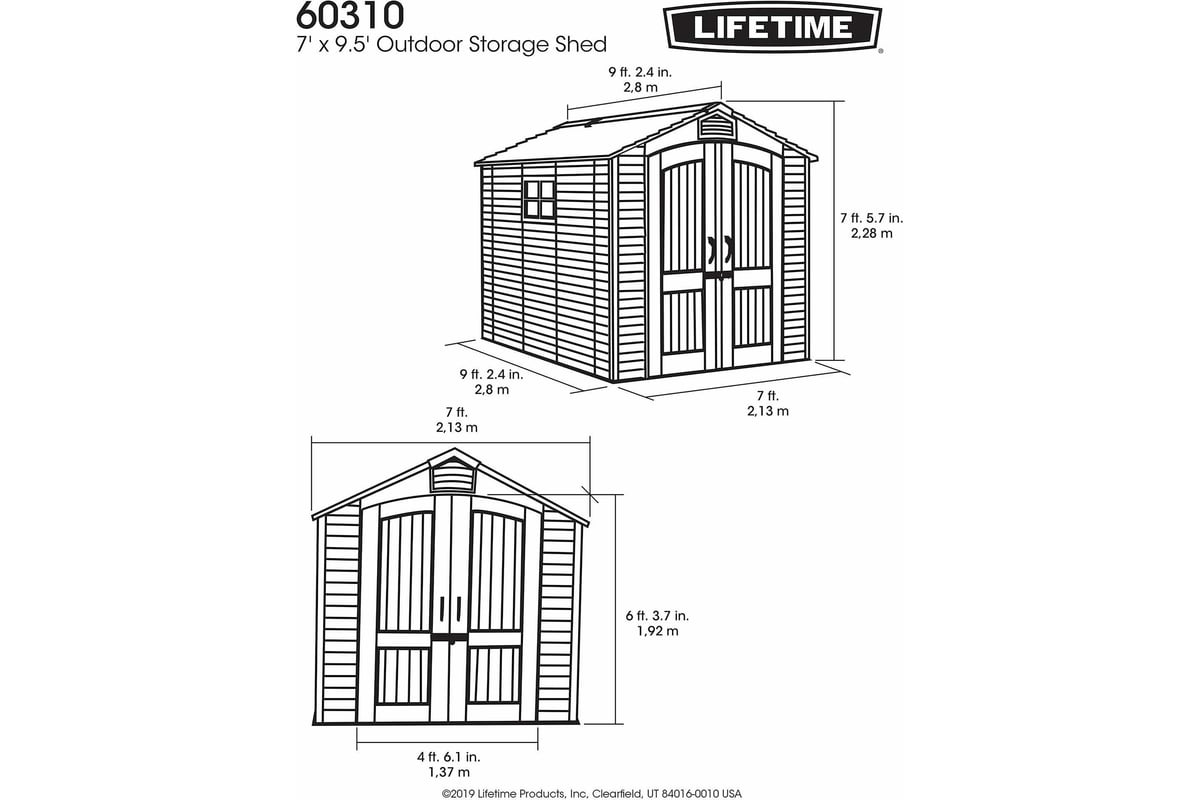 60310
7' x 9.5' Outdoor Storage Shed

LIFETIME®

9 ft. 2.4 in.
2,8 m

7 ft. 5.7 in.
2,28 m

9 ft. 2.4 in.
2,8 m

7 ft.
2,13 m

7 ft.
2,13 m

6 ft. 3.7 in.
1,92 m

4 ft. 6.1 in.
1,37 m

©2019 Lifetime Products, Inc, Clearfield, UT 84016-0010 USA